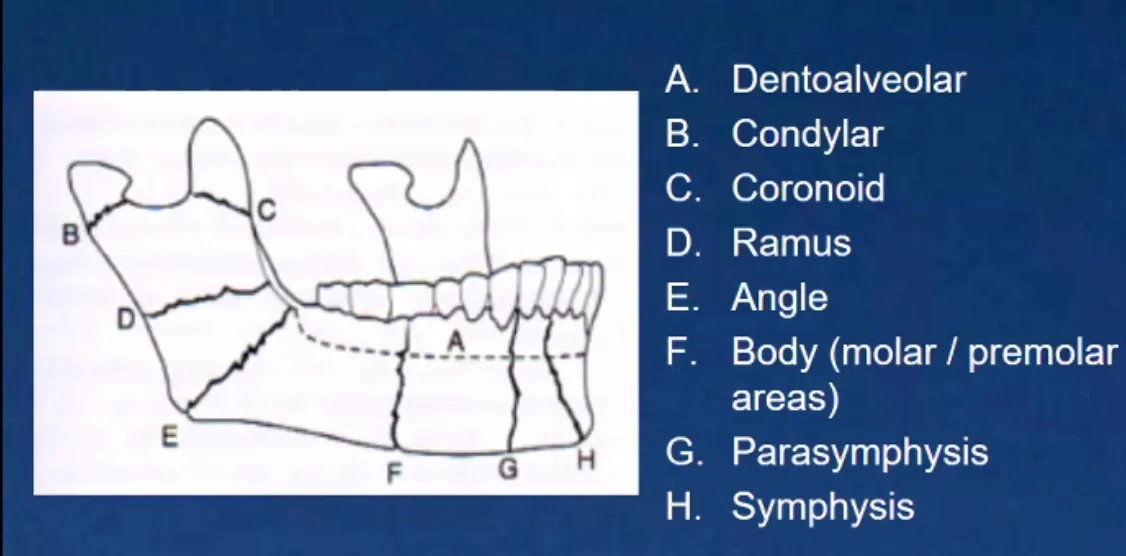 B
C
D
A
E
F
G
H

A. Dentoalveolar
B. Condylar
C. Coronoid
D. Ramus
E. Angle
F. Body (molar / premolar areas)
G. Parasymphysis
H. Symphysis